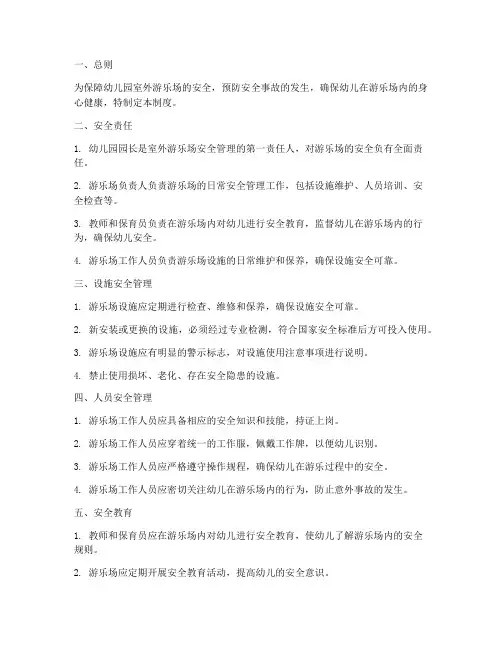 一、总则

为保障幼儿园室外游乐场的安全，预防安全事故的发生，确保幼儿在游乐场内的身心健康，特制定本制度。

二、安全责任

1. 幼儿园园长是室外游乐场安全管理的第一责任人，对游乐场的安全负有全面责任。

2. 游乐场负责人负责游乐场的日常安全管理工作，包括设施维护、人员培训、安全检查等。

3. 教师和保育员负责在游乐场内对幼儿进行安全教育，监督幼儿在游乐场内的行为，确保幼儿安全。

4. 游乐场工作人员负责游乐场设施的日常维护和保养，确保设施安全可靠。

三、设施安全管理

1. 游乐场设施应定期进行检查、维修和保养，确保设施安全可靠。

2. 新安装或更换的设施，必须经过专业检测，符合国家安全标准后方可投入使用。

3. 游乐场设施应有明显的警示标志，对设施使用注意事项进行说明。

4. 禁止使用损坏、老化、存在安全隐患的设施。

四、人员安全管理

1. 游乐场工作人员应具备相应的安全知识和技能，持证上岗。

2. 游乐场工作人员应穿着统一的工作服，佩戴工作牌，以便幼儿识别。

3. 游乐场工作人员应严格遵守操作规程，确保幼儿在游乐过程中的安全。

4. 游乐场工作人员应密切关注幼儿在游乐场内的行为，防止意外事故的发生。

五、安全教育

1. 教师和保育员应在游乐场内对幼儿进行安全教育，使幼儿了解游乐场内的安全规则。

2. 游乐场应定期开展安全教育活动，提高幼儿的安全意识。